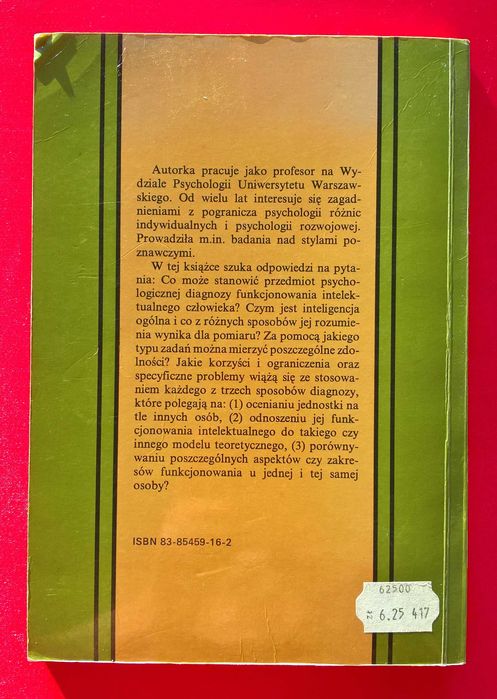 Autorka pracuje jako profesor na Wydziale Psychologii Uniwersytetu Warszawskiego. Od wielu lat interesuje się zagadnieniami z pogranicza psychologii różnic indywidualnych i psychologii rozwojowej. Prowadziła m.in. badania nad stylami poznawczymi.

W tej książce szuka odpowiedzi na pytania: Co może stanowić przedmiot psychologicznej diagnozy funkcjonowania intelektualnego człowieka? Czym jest inteligencja ogólna i co z różnych sposobów jej rozumienia wynika dla pomiaru? Za pomocą jakiego typu zadań można mierzyć poszczególne zdolności? Jakie korzyści i ograniczenia oraz specyficzne problemy wiążą się ze stosowaniem każdego z trzech sposobów diagnozy, które polegają na: (1) ocenianiu jednostki na tle innych osób, (2) odnoszeniu jej funkcjonowania intelektualnego do takiego czy innego modelu teoretycznego, (3) porównywaniu poszczególnych aspektów czy zakresów funkcjonowania u jednej i tej samej osoby?

ISBN 83-85459-16-2

62500
zł 6.25 417